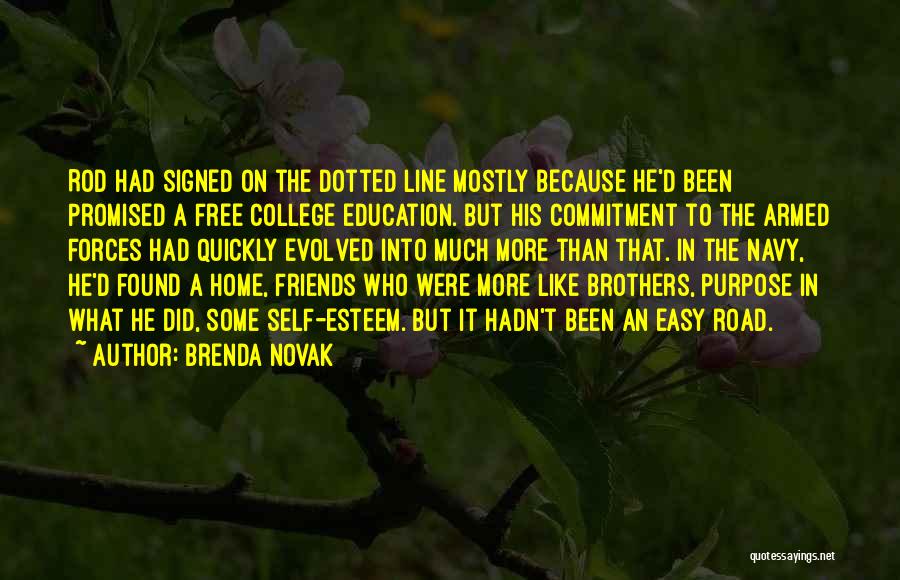 ROD HAD SIGNED ON THE DOTTED LINE MOSTLY BECAUSE HE'D BEEN PROMISED A FREE COLLEGE EDUCATION. BUT HIS COMMITMENT TO THE ARMED FORCES HAD QUICKLY EVOLVED INTO MUCH MORE THAN THAT. IN THE NAVY, HE'D FOUND A HOME, FRIENDS WHO WERE MORE LIKE BROTHERS, PURPOSE IN WHAT HE DID, SOME SELF-ESTEEM. BUT IT HADN'T BEEN AN EASY ROAD.
~ AUTHOR: BRENDA NOVAK

quotessayings.net